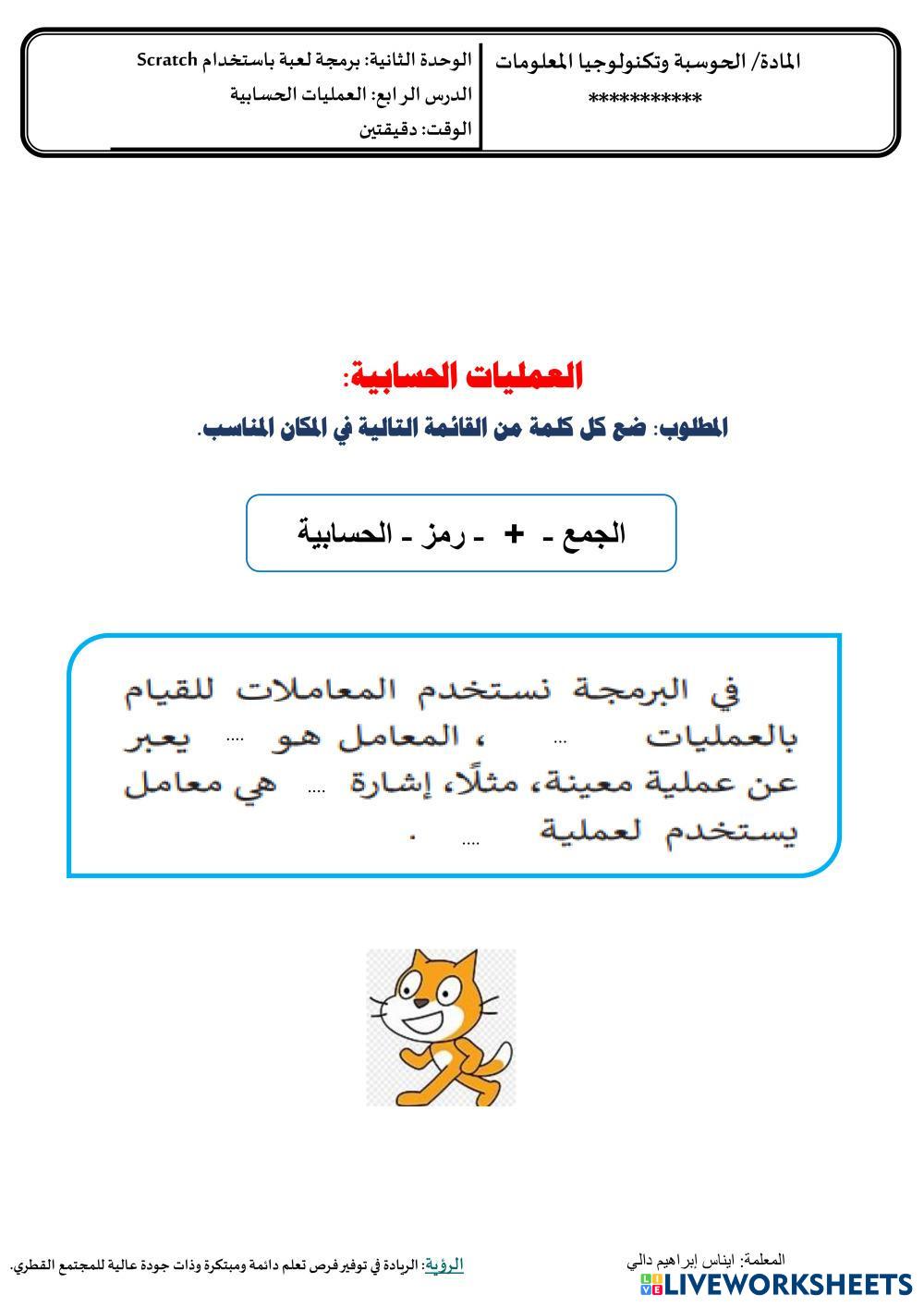 المادة/ الحوسبة وتكنولوجيا المعلومات
***********

الوحدة الثانية: برمجة لعبة باستخدام Scratch
الدرس الرابع: العمليات الحسابية
الوقت: دقيقتين

العمليات الحسابية:

المطلوب: ضع كل كلمة من القائمة التالية في المكان المناسب.

الجمع - + - رمز - الحسابية

في البرمجة نستخدم المعاملات للقيام بالعمليات ... ، المعامل هو .... يعبر عن عملية معينة، مثلًا، إشارة .... هي معامل يستخدم لعملية .... .

المعلمة: ايناس إبراهيم دالي
الرؤية: الريادة في توفير فرص تعلم دائمة ومبتكرة وذات جودة عالية للمجتمع القطري.
LIVEWORKSHEETS